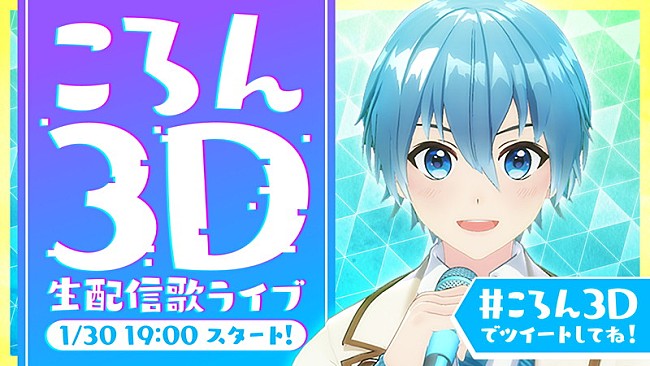 ころん
3D
生配信歌ライブ
1/30 19:00 スタート!

#ころん3D
でツイートしてね!